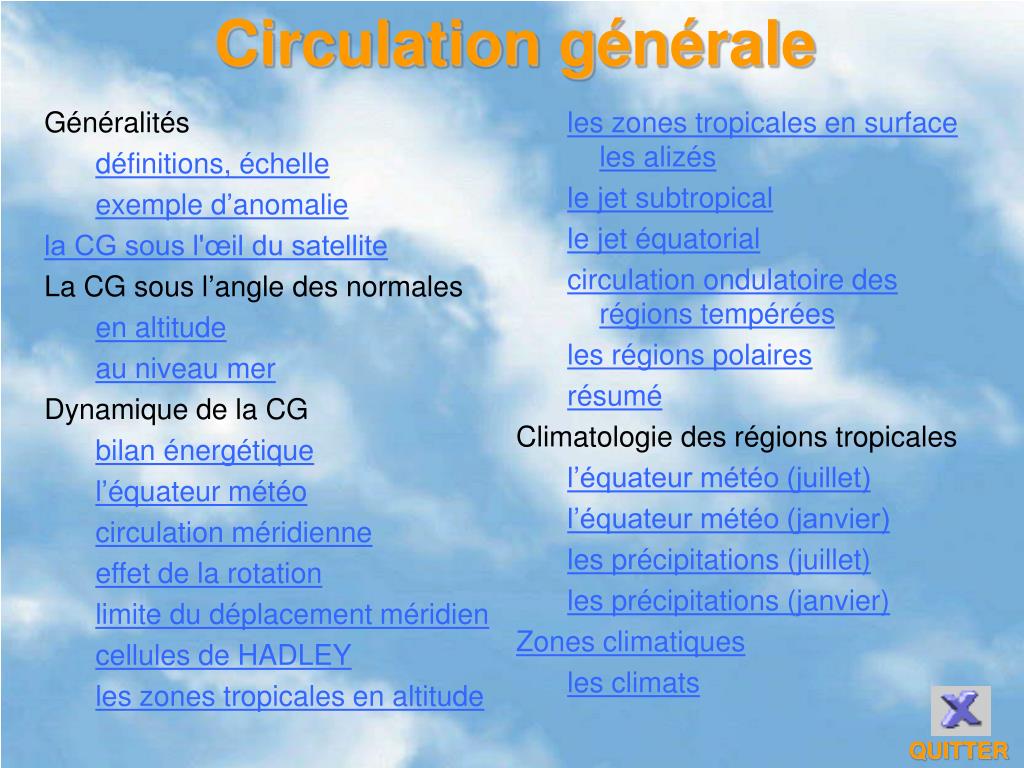 Circulation générale

Généralités
définitions, échelle
exemple d’anomalie
la CG sous l'œil du satellite
La CG sous l’angle des normales
en altitude
au niveau mer
Dynamique de la CG
bilan énergétique
l’équateur météo
circulation méridienne
effet de la rotation
limite du déplacement méridien
cellules de HADLEY
les zones tropicales en altitude

les zones tropicales en surface les alizés
le jet subtropical
le jet équatorial
circulation ondulatoire des régions tempérées
les régions polaires
résumé
Climatologie des régions tropicales
l’équateur météo (juillet)
l’équateur météo (janvier)
les précipitations (juillet)
les précipitations (janvier)
Zones climatiques
les climats

X
QUITTER